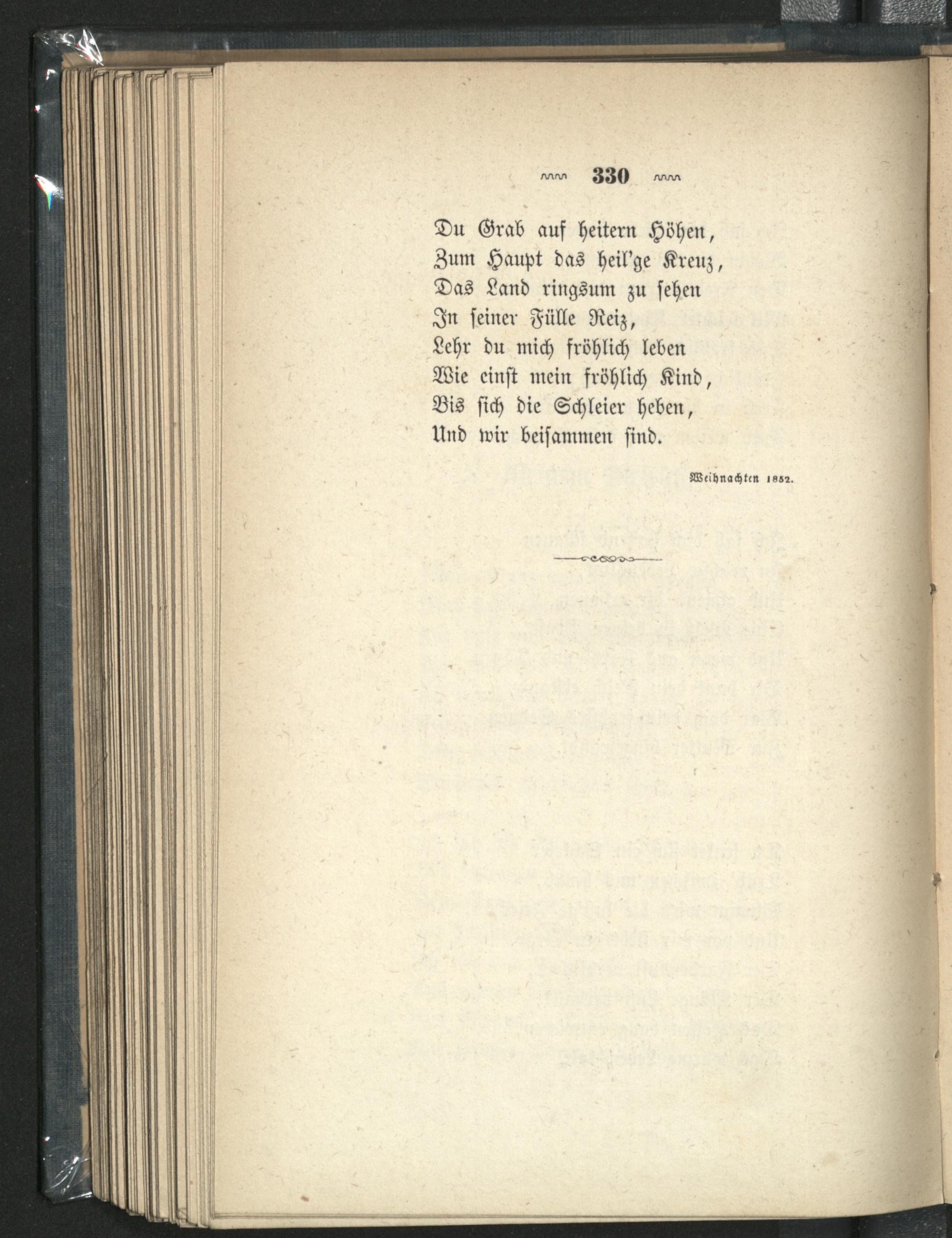 330

Du Grab auf heitern Höhen,
Zum Haupt das heil'ge Kreuz,
Das Land ringsum zu sehen
In seiner Fülle Reiz,
Lehr du mich fröhlich leben
Wie einst mein fröhlich Kind,
Bis sich die Schleier heben,
Und wir beisammen sind.

Weihnachten 1852.